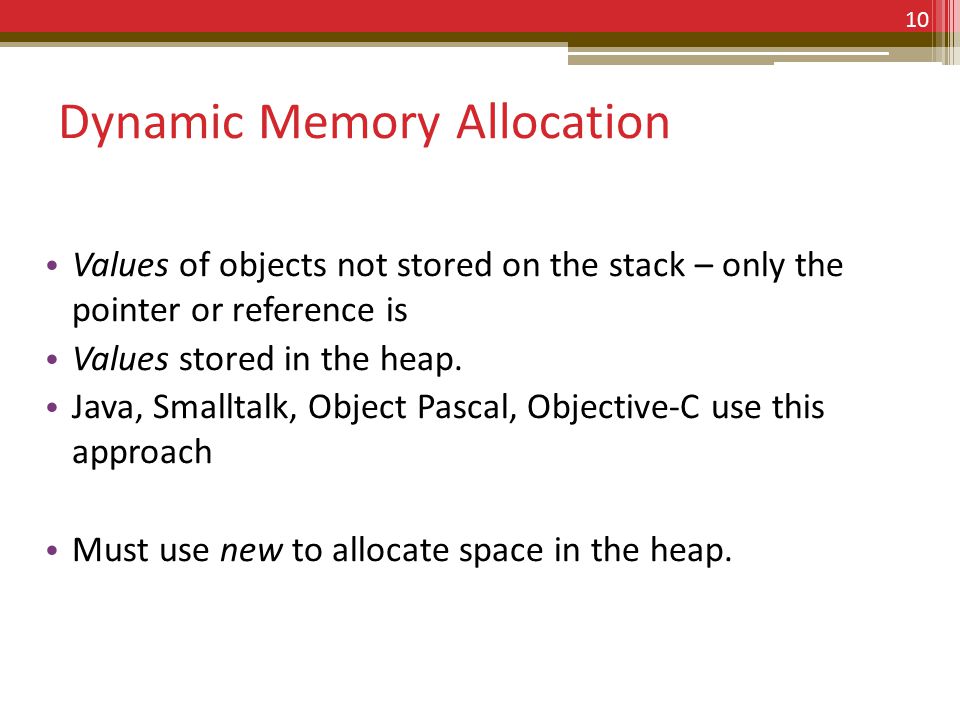 10

Dynamic Memory Allocation

• Values of objects not stored on the stack – only the pointer or reference is
• Values stored in the heap.
• Java, Smalltalk, Object Pascal, Objective-C use this approach

• Must use new to allocate space in the heap.